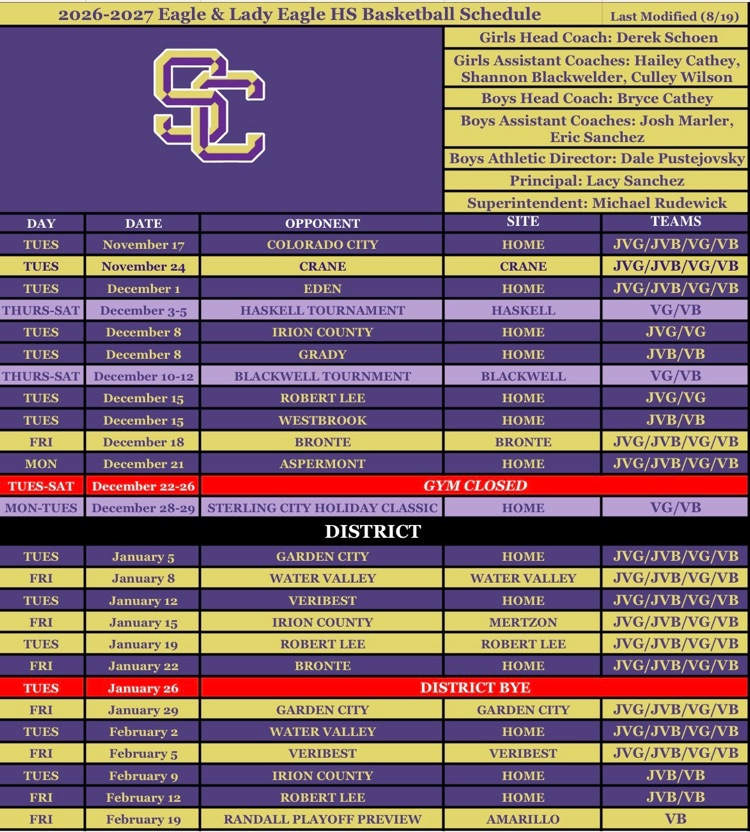 2026-2027 Eagle & Lady Eagle HS Basketball Schedule

Last Modified (8/19)

SC

Girls Head Coach: Derek Schoen

Girls Assistant Coaches: Hailey Cathey, Shannon Blackwelder, Culley Wilson

Boys Head Coach: Bryce Cathey

Boys Assistant Coaches: Josh Marler, Eric Sanchez

Boys Athletic Director: Dale Pustejovsky

Principal: Lacy Sanchez

Superintendent: Michael Rudewick

| DAY | DATE | OPPONENT | SITE | TEAMS |
|---|---|---|---|---|
| TUES | November 17 | COLORADO CITY | HOME | JVG/JVB/VG/VB |
| TUES | November 24 | CRANE | CRANE | JVG/JVB/VG/VB |
| TUES | December 1 | EDEN | HOME | JVG/JVB/VG/VB |
| THURS-SAT | December 3-5 | HASKELL TOURNAMENT | HASKELL | VG/VB |
| TUES | December 8 | IRION COUNTY | HOME | JVG/VG |
| TUES | December 8 | GRADY | HOME | JVB/VB |
| THURS-SAT | December 10-12 | BLACKWELL TOURNMENT | BLACKWELL | VG/VB |
| TUES | December 15 | ROBERT LEE | HOME | JVG/VG |
| TUES | December 15 | WESTBROOK | HOME | JVB/VB |
| FRI | December 18 | BRONTE | BRONTE | JVG/JVB/VG/VB |
| MON | December 21 | ASPERMONT | HOME | JVG/JVB/VG/VB |
| TUES-SAT | December 22-26 | GYM CLOSED | | |
| MON-TUES | December 28-29 | STERLING CITY HOLIDAY CLASSIC | HOME | VG/VB |
| DISTRICT | | | | |
| TUES | January 5 | GARDEN CITY | HOME | JVG/JVB/VG/VB |
| FRI | January 8 | WATER VALLEY | WATER VALLEY | JVG/JVB/VG/VB |
| TUES | January 12 | VERIBEST | HOME | JVG/JVB/VG/VB |
| FRI | January 15 | IRION COUNTY | MERTZON | JVG/JVB/VG/VB |
| TUES | January 19 | ROBERT LEE | ROBERT LEE | JVG/JVB/VG/VB |
| FRI | January 22 | BRONTE | HOME | JVG/JVB/VG/VB |
| TUES | January 26 | DISTRICT BYE | | |
| FRI | January 29 | GARDEN CITY | GARDEN CITY | JVG/JVB/VG/VB |
| TUES | February 2 | WATER VALLEY | HOME | JVG/JVB/VG/VB |
| FRI | February 5 | VERIBEST | VERIBEST | JVG/JVB/VG/VB |
| TUES | February 9 | IRION COUNTY | HOME | JVB/VB |
| FRI | February 12 | ROBERT LEE | HOME | JVB/VB |
| FRI | February 19 | RANDALL PLAYOFF PREVIEW | AMARILLO | VB |